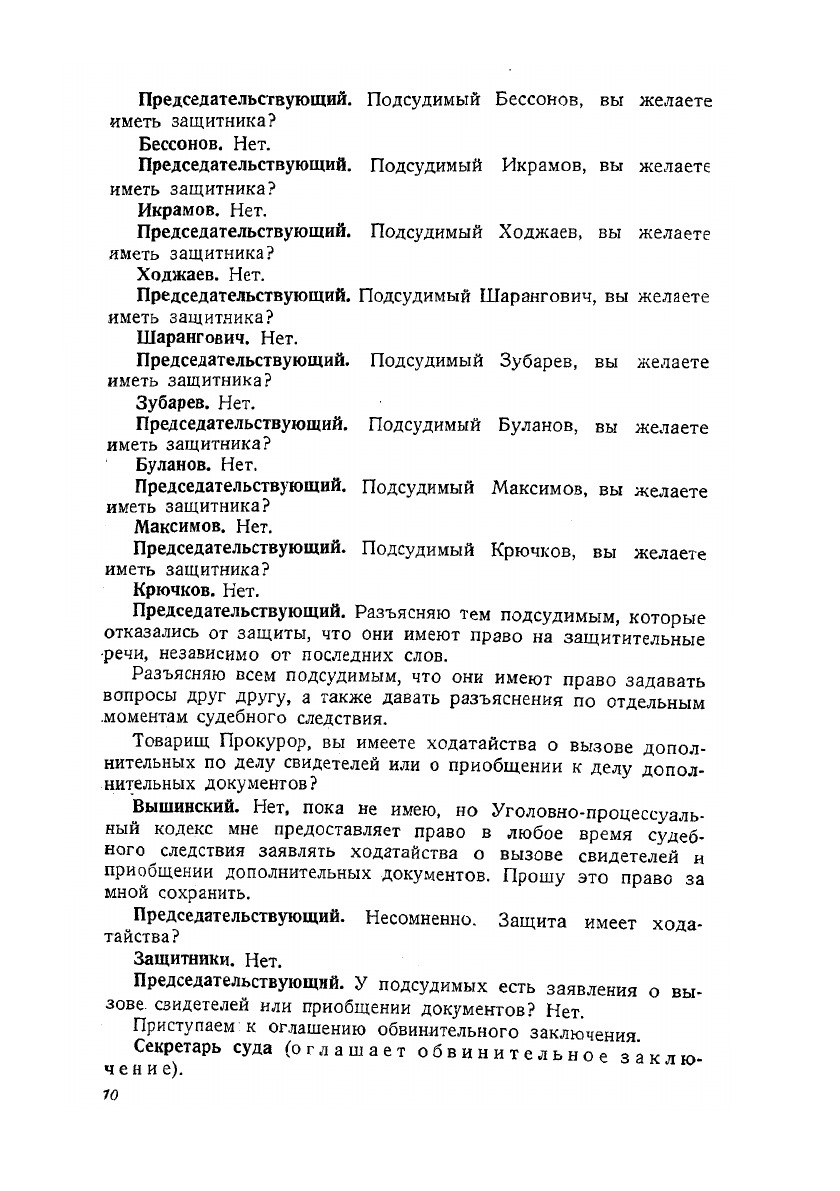 Председательствующий. Подсудимый Бессонов, вы желаете иметь защитника?

Бессонов. Нет.

Председательствующий. Подсудимый Икрамов, вы желаете иметь защитника?

Икрамов. Нет.

Председательствующий. Подсудимый Ходжаев, вы желаете иметь защитника?

Ходжаев. Нет.

Председательствующий. Подсудимый Шарангович, вы желаете иметь защитника?

Шарангович. Нет.

Председательствующий. Подсудимый Зубарев, вы желаете иметь защитника?

Зубарев. Нет.

Председательствующий. Подсудимый Буланов, вы желаете иметь защитника?

Буланов. Нет.

Председательствующий. Подсудимый Максимов, вы желаете иметь защитника?

Максимов. Нет.

Председательствующий. Подсудимый Крючков, вы желаете иметь защитника?

Крючков. Нет.

Председательствующий. Разъясняю тем подсудимым, которые отказались от защиты, что они имеют право на защитительные речи, независимо от последних слов.

Разъясняю всем подсудимым, что они имеют право задавать вопросы друг другу, а также давать разъяснения по отдельным моментам судебного следствия.

Товарищ Прокурор, вы имеете ходатайства о вызове дополнительных по делу свидетелей или о приобщении к делу дополнительных документов?

Вышинский. Нет, пока не имею, но Уголовно-процессуальный кодекс мне предоставляет право в любое время судебного следствия заявлять ходатайства о вызове свидетелей и приобщении дополнительных документов. Прошу это право за мной сохранить.

Председательствующий. Несомненно. Защита имеет ходатайства?

Защитники. Нет.

Председательствующий. У подсудимых есть заявления о вызове свидетелей или приобщении документов? Нет.

Приступаем к оглашению обвинительного заключения.

Секретарь суда (оглашает обвинительное заключение).

10